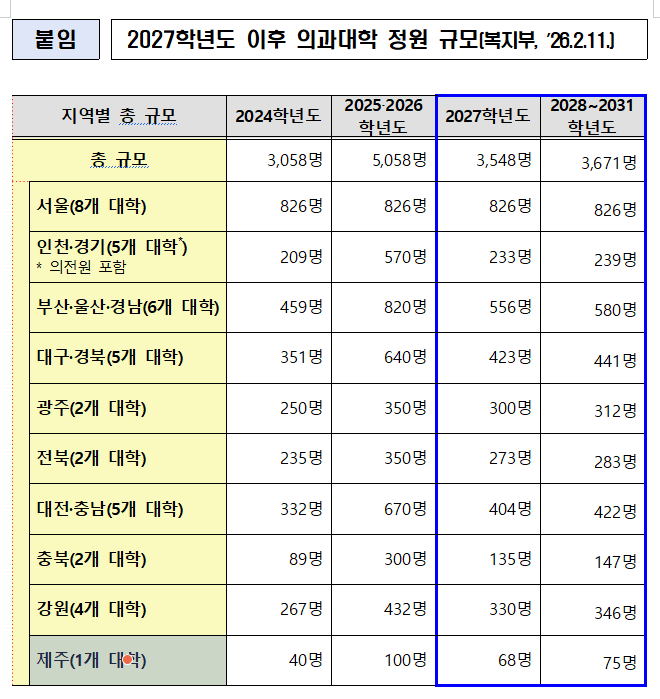 붙임

2027학년도 이후 의과대학 정원 규모(복지부, '26.2.11.)

| 지역별 총 규모 | 2024학년도 | 2025·2026 학년도 | 2027학년도 | 2028~2031 학년도 |
|---|---|---|---|---|
| 총 규모 | 3,058명 | 5,058명 | 3,548명 | 3,671명 |
| 서울(8개 대학) | 826명 | 826명 | 826명 | 826명 |
| 인천·경기(5개 대학*) * 의전원 포함 | 209명 | 570명 | 233명 | 239명 |
| 부산·울산·경남(6개 대학) | 459명 | 820명 | 556명 | 580명 |
| 대구·경북(5개 대학) | 351명 | 640명 | 423명 | 441명 |
| 광주(2개 대학) | 250명 | 350명 | 300명 | 312명 |
| 전북(2개 대학) | 235명 | 350명 | 273명 | 283명 |
| 대전·충남(5개 대학) | 332명 | 670명 | 404명 | 422명 |
| 충북(2개 대학) | 89명 | 300명 | 135명 | 147명 |
| 강원(4개 대학) | 267명 | 432명 | 330명 | 346명 |
| 제주(1개 대학) | 40명 | 100명 | 68명 | 75명 |